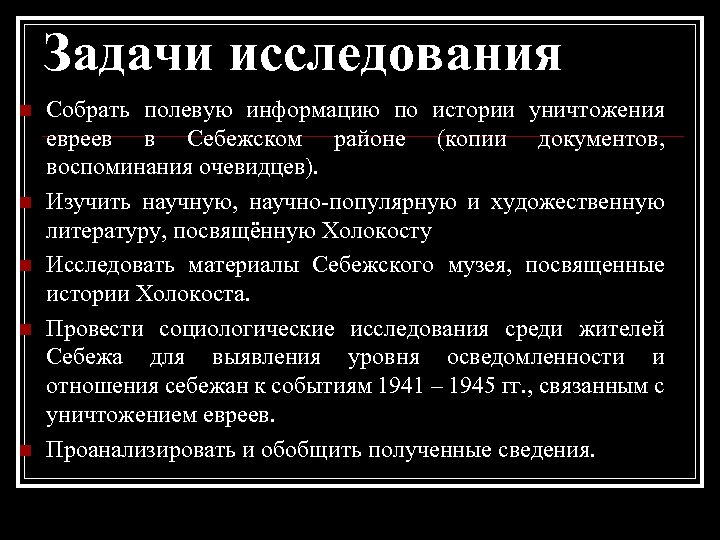 Задачи исследования

Собрать полевую информацию по истории уничтожения евреев в Себежском районе (копии документов, воспоминания очевидцев).

Изучить научную, научно-популярную и художественную литературу, посвящённую Холокосту

Исследовать материалы Себежского музея, посвященные истории Холокоста.

Провести социологические исследования среди жителей Себежа для выявления уровня осведомленности и отношения себежан к событиям 1941 – 1945 гг., связанным с уничтожением евреев.

Проанализировать и обобщить полученные сведения.